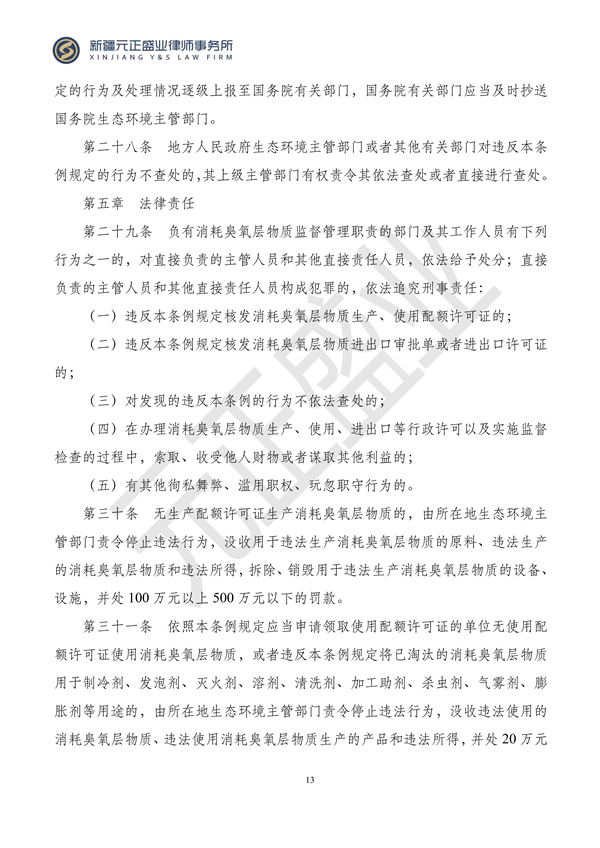 新疆元正盛业律师事务所
XINJIANG Y&S LAW FIRM

定的行为及处理情况逐级上报至国务院有关部门，国务院有关部门应当及时抄送国务院生态环境主管部门。

第二十八条 地方人民政府生态环境主管部门或者其他有关部门对违反本条例规定的行为不查处的，其上级主管部门有权责令其依法查处或者直接进行查处。

第五章 法律责任

第二十九条 负有消耗臭氧层物质监督管理职责的部门及其工作人员有下列行为之一的，对直接负责的主管人员和其他直接责任人员，依法给予处分；直接负责的主管人员和其他直接责任人员构成犯罪的，依法追究刑事责任：

（一）违反本条例规定核发消耗臭氧层物质生产、使用配额许可证的；

（二）违反本条例规定核发消耗臭氧层物质进出口审批单或者进出口许可证的；

（三）对发现的违反本条例的行为不依法查处的；

（四）在办理消耗臭氧层物质生产、使用、进出口等行政许可以及实施监督检查的过程中，索取、收受他人财物或者谋取其他利益的；

（五）有其他徇私舞弊、滥用职权、玩忽职守行为的。

第三十条 无生产配额许可证生产消耗臭氧层物质的，由所在地生态环境主管部门责令停止违法行为，没收用于违法生产消耗臭氧层物质的原料、违法生产的消耗臭氧层物质和违法所得，拆除、销毁用于违法生产消耗臭氧层物质的设备、设施，并处100万元以上500万元以下的罚款。

第三十一条 依照本条例规定应当申请领取使用配额许可证的单位无使用配额许可证使用消耗臭氧层物质，或者违反本条例规定将已淘汰的消耗臭氧层物质用于制冷剂、发泡剂、灭火剂、溶剂、清洗剂、加工助剂、杀虫剂、气雾剂、膨胀剂等用途的，由所在地生态环境主管部门责令停止违法行为，没收违法使用的消耗臭氧层物质、违法使用消耗臭氧层物质生产的产品和违法所得，并处20万元

13

元正盛业